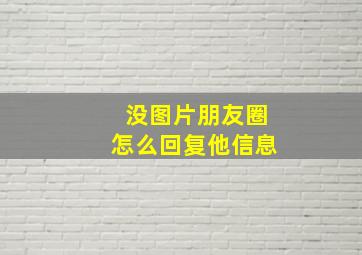 没图片朋友圈
怎么回复他信息